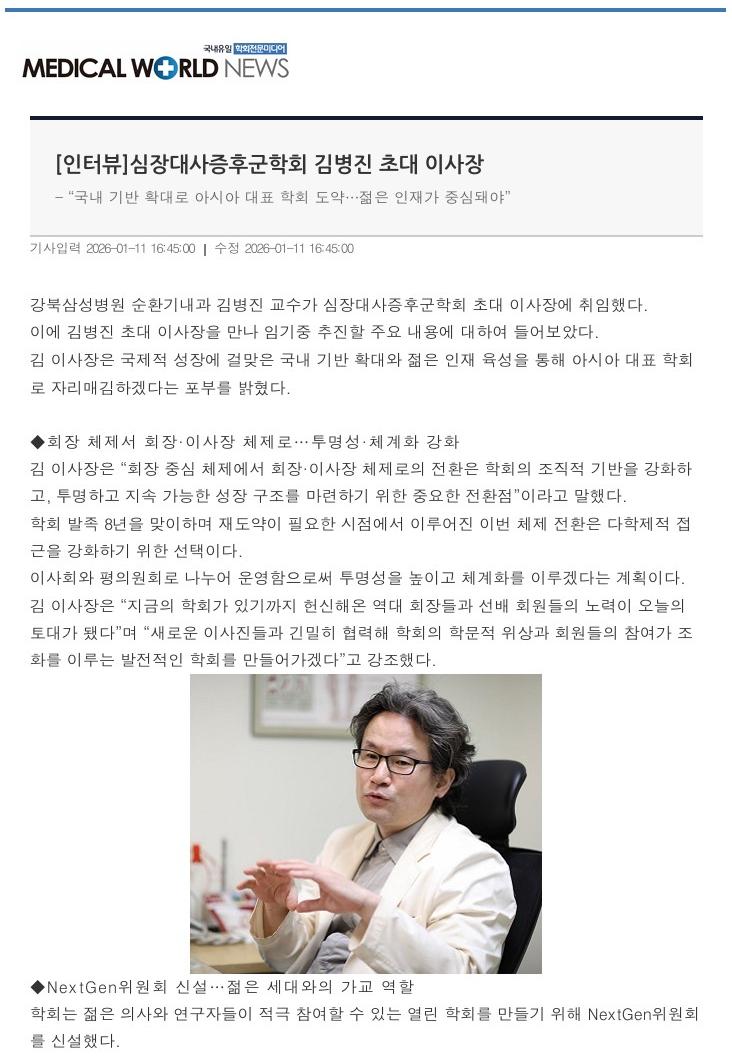 국내유일 학회전문미디어
MEDICAL WORLD NEWS

[인터뷰]심장대사증후군학회 김병진 초대 이사장

- "국내 기반 확대로 아시아 대표 학회 도약…젊은 인재가 중심돼야"

기사입력 2026-01-11 16:45:00 | 수정 2026-01-11 16:45:00

강북삼성병원 순환기내과 김병진 교수가 심장대사증후군학회 초대 이사장에 취임했다.
이에 김병진 초대 이사장을 만나 임기중 추진할 주요 내용에 대하여 들어보았다.
김 이사장은 국제적 성장에 걸맞은 국내 기반 확대와 젊은 인재 육성을 통해 아시아 대표 학회로 자리매김하겠다는 포부를 밝혔다.

◆회장 체제서 회장·이사장 체제로…투명성·체계화 강화
김 이사장은 "회장 중심 체제에서 회장·이사장 체제로의 전환은 학회의 조직적 기반을 강화하고, 투명하고 지속 가능한 성장 구조를 마련하기 위한 중요한 전환점"이라고 말했다.
학회 발족 8년을 맞이하며 재도약이 필요한 시점에서 이루어진 이번 체제 전환은 다학제적 접근을 강화하기 위한 선택이다.
이사회와 평의원회로 나누어 운영함으로써 투명성을 높이고 체계화를 이루겠다는 계획이다.
김 이사장은 "지금의 학회가 있기까지 헌신해온 역대 회장들과 선배 회원들의 노력이 오늘의 토대가 됐다"며 "새로운 이사진들과 긴밀히 협력해 학회의 학문적 위상과 회원들의 참여가 조화를 이루는 발전적인 학회를 만들어가겠다"고 강조했다.

◆NextGen위원회 신설…젊은 세대와의 가교 역할
학회는 젊은 의사와 연구자들이 적극 참여할 수 있는 열린 학회를 만들기 위해 NextGen위원회를 신설했다.